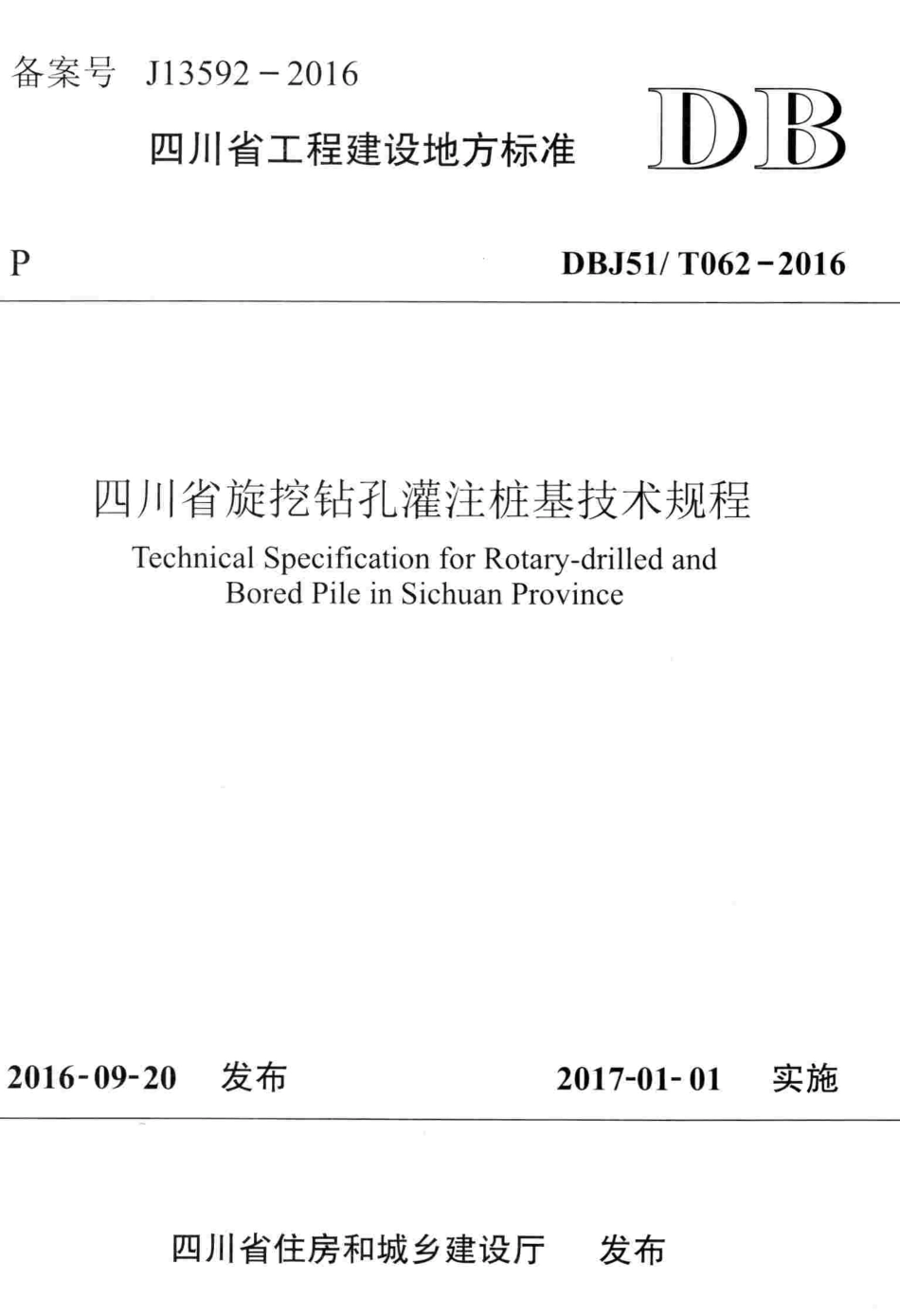 备案号 J13592－2016

四川省工程建设地方标准

DB

P

DBJ51/ T062－2016

四川省旋挖钻孔灌注桩基技术规程

Technical Specification for Rotary-drilled and Bored Pile in Sichuan Province

2016-09-20 发布

2017-01-01 实施

四川省住房和城乡建设厅 发布